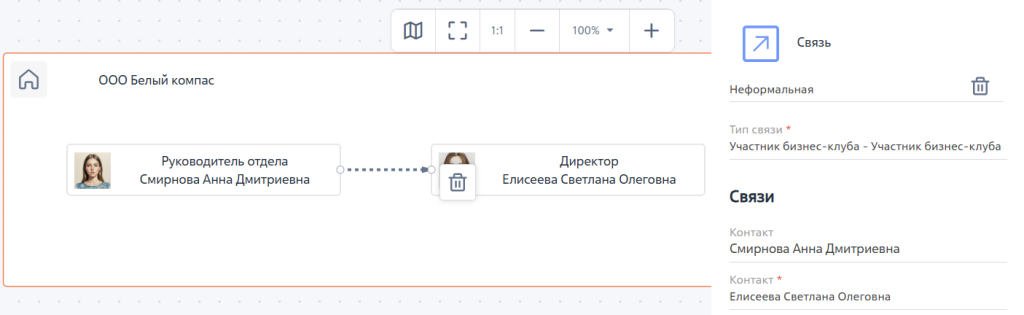 1:1
100%
ООО Белый компас
Руководитель отдела
Смирнова Анна Дмитриевна
Директор
Елисеева Светлана Олеговна

Связь
Неформальная
Тип связи *
Участник бизнес-клуба - Участник бизнес-клуба
Связи
Контакт
Смирнова Анна Дмитриевна
Контакт *
Елисеева Светлана Олеговна